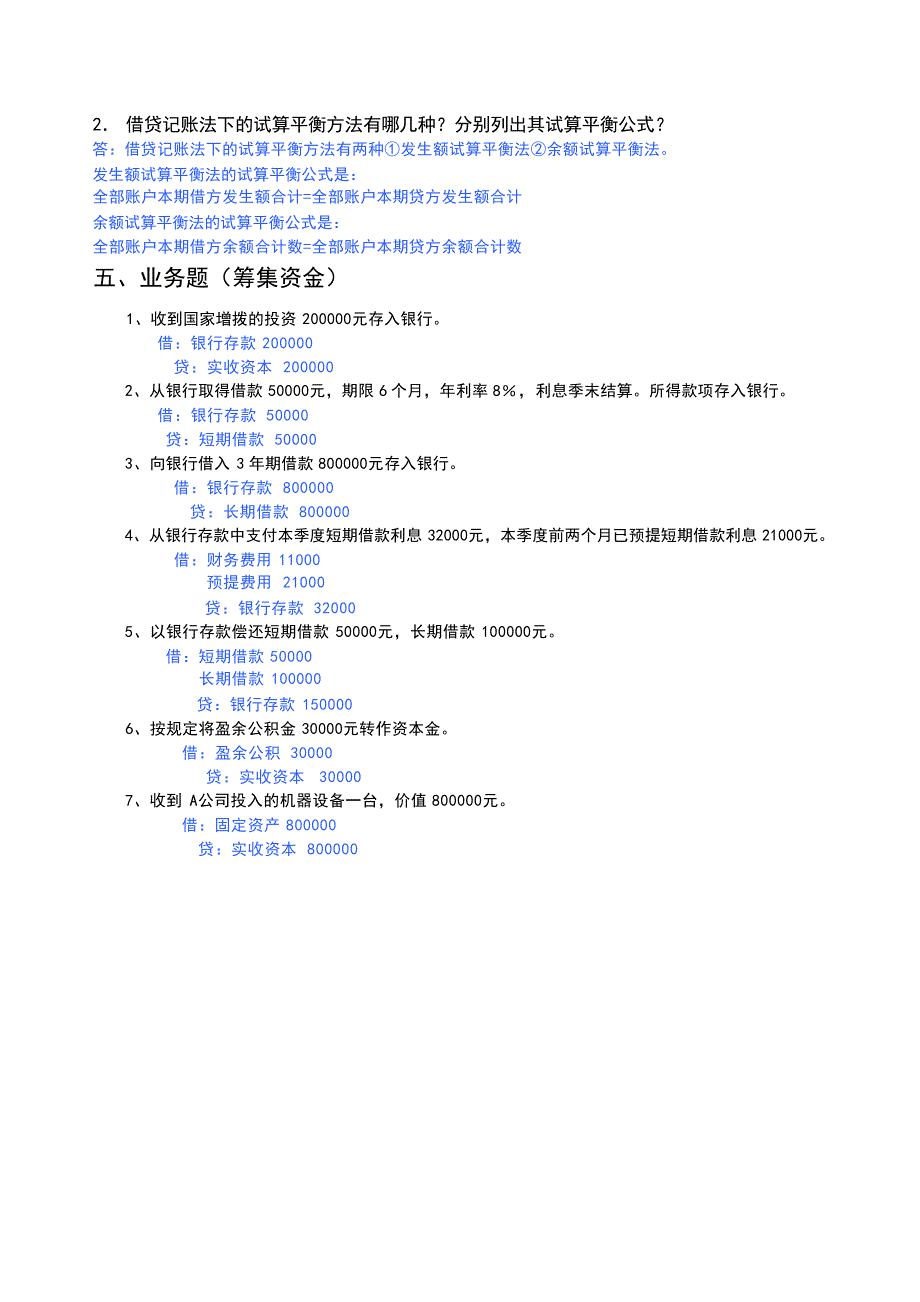 2. 借贷记账法下的试算平衡方法有哪几种？分别列出其试算平衡公式？
答：借贷记账法下的试算平衡方法有两种①发生额试算平衡法②余额试算平衡法。
发生额试算平衡法的试算平衡公式是：
全部账户本期借方发生额合计=全部账户本期贷方发生额合计
余额试算平衡法的试算平衡公式是：
全部账户本期借方余额合计数=全部账户本期贷方余额合计数

五、业务题（筹集资金）

1、收到国家增拨的投资 200000元存入银行。
借：银行存款 200000
贷：实收资本 200000
2、从银行取得借款 50000元，期限 6 个月，年利率 8%，利息季末结算。所得款项存入银行。
借：银行存款 50000
贷：短期借款 50000
3、向银行借入 3 年期借款 800000元存入银行。
借：银行存款 800000
贷：长期借款 800000
4、从银行存款中支付本季度短期借款利息 32000元，本季度前两个月已预提短期借款利息 21000元。
借：财务费用 11000
预提费用 21000
贷：银行存款 32000
5、以银行存款偿还短期借款 50000元，长期借款 100000元。
借：短期借款 50000
长期借款 100000
贷：银行存款 150000
6、按规定将盈余公积金 30000元转作资本金。
借：盈余公积 30000
贷：实收资本 30000
7、收到 A公司投入的机器设备一台，价值 800000元。
借：固定资产 800000
贷：实收资本 800000